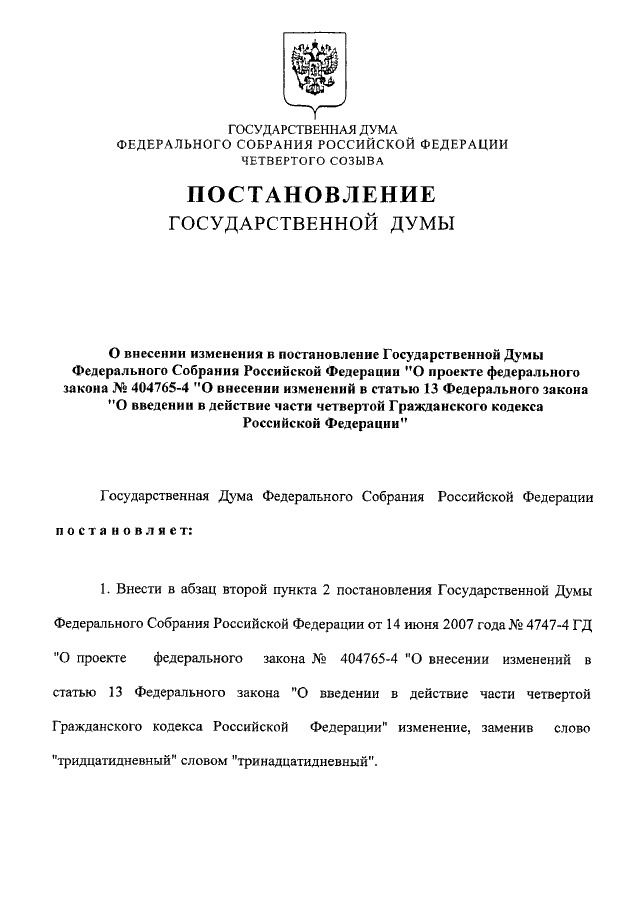 ГОСУДАРСТВЕННАЯ ДУМА
ФЕДЕРАЛЬНОГО СОБРАНИЯ РОССИЙСКОЙ ФЕДЕРАЦИИ
ЧЕТВЕРТОГО СОЗЫВА

ПОСТАНОВЛЕНИЕ
ГОСУДАРСТВЕННОЙ ДУМЫ

О внесении изменения в постановление Государственной Думы Федерального Собрания Российской Федерации "О проекте федерального закона № 404765-4 "О внесении изменений в статью 13 Федерального закона "О введении в действие части четвертой Гражданского кодекса Российской Федерации"

Государственная Дума Федерального Собрания Российской Федерации постановляет:

1. Внести в абзац второй пункта 2 постановления Государственной Думы Федерального Собрания Российской Федерации от 14 июня 2007 года № 4747-4 ГД "О проекте федерального закона № 404765-4 "О внесении изменений в статью 13 Федерального закона "О введении в действие части четвертой Гражданского кодекса Российской Федерации" изменение, заменив слово "тридцатидневный" словом "тринадцатидневный".